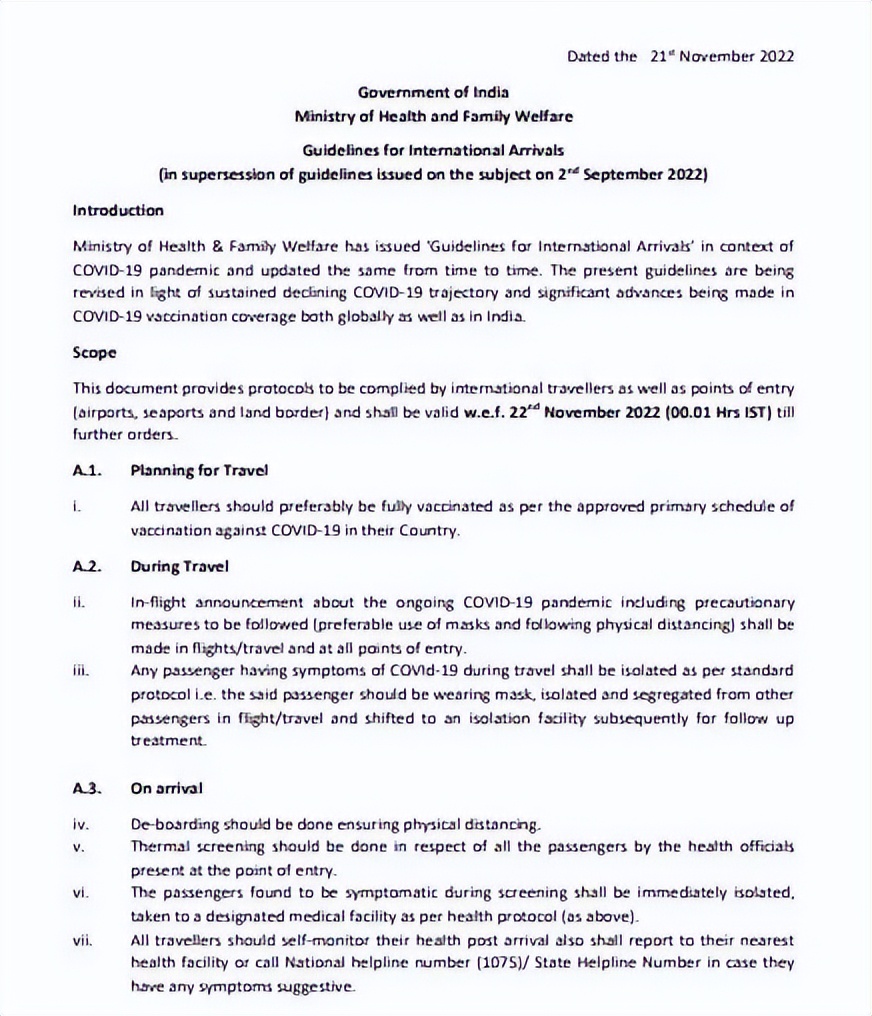 Dated the 21$^{st}$ November 2022

Government of India
Ministry of Health and Family Welfare

Guidelines for International Arrivals
(in supersession of guidelines issued on the subject on 2$^{nd}$ September 2022)

Introduction

Ministry of Health & Family Welfare has issued 'Guidelines for International Arrivals' in context of COVID-19 pandemic and updated the same from time to time. The present guidelines are being revised in light of sustained declining COVID-19 trajectory and significant advances being made in COVID-19 vaccination coverage both globally as well as in India.

Scope

This document provides protocols to be complied by international travellers as well as points of entry (airports, seaports and land border) and shall be valid w.e.f. 22$^{nd}$ November 2022 (00.01 Hrs IST) till further orders.

A.1. Planning for Travel

i. All travellers should preferably be fully vaccinated as per the approved primary schedule of vaccination against COVID-19 in their Country.

A.2. During Travel

ii. In-flight announcement about the ongoing COVID-19 pandemic including precautionary measures to be followed (preferable use of masks and following physical distancing) shall be made in flights/travel and at all points of entry.

iii. Any passenger having symptoms of COVId-19 during travel shall be isolated as per standard protocol i.e. the said passenger should be wearing mask, isolated and segregated from other passengers in flight/travel and shifted to an isolation facility subsequently for follow up treatment.

A.3. On arrival

iv. De-boarding should be done ensuring physical distancing.

v. Thermal screening should be done in respect of all the passengers by the health officials present at the point of entry.

vi. The passengers found to be symptomatic during screening shall be immediately isolated, taken to a designated medical facility as per health protocol (as above).

vii. All travellers should self-monitor their health post arrival also shall report to their nearest health facility or call National helpline number (1075)/ State Helpline Number in case they have any symptoms suggestive.